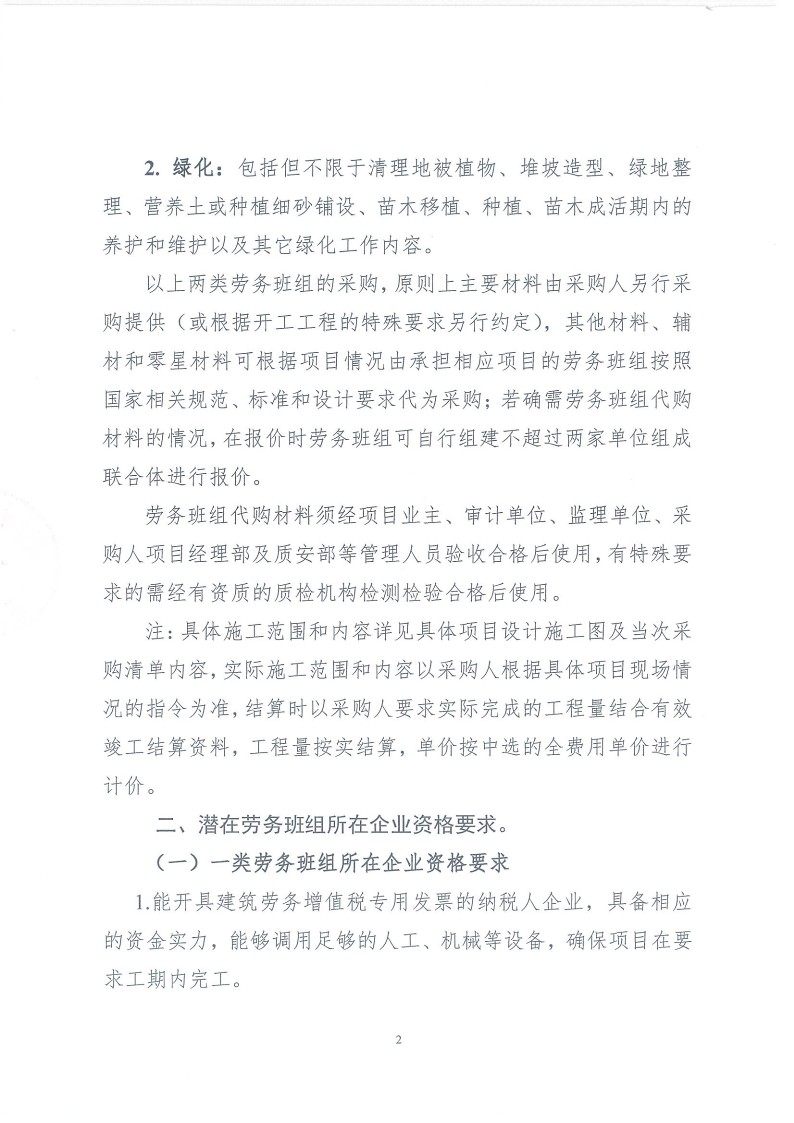 2. 绿化：包括但不限于清理地被植物、堆坡造型、绿地整理、营养土或种植细砂铺设、苗木移植、种植、苗木成活期内的养护和维护以及其它绿化工作内容。

以上两类劳务班组的采购，原则上主要材料由采购人另行采购提供（或根据开工工程的特殊要求另行约定），其他材料、辅材和零星材料可根据项目情况由承担相应项目的劳务班组按照国家相关规范、标准和设计要求代为采购；若确需劳务班组代购材料的情况，在报价时劳务班组可自行组建不超过两家单位组成联合体进行报价。

劳务班组代购材料须经项目业主、审计单位、监理单位、采购人项目经理部及质安部等管理人员验收合格后使用，有特殊要求的需经有资质的质检机构检测检验合格后使用。

注：具体施工范围和内容详见具体项目设计施工图及当次采购清单内容，实际施工范围和内容以采购人根据具体项目现场情况的指令为准，结算时以采购人要求实际完成的工程量结合有效竣工结算资料，工程量按实结算，单价按中选的全费用单价进行计价。

二、潜在劳务班组所在企业资格要求。

（一）一类劳务班组所在企业资格要求

1.能开具建筑劳务增值税专用发票的纳税人企业，具备相应的资金实力，能够调用足够的人工、机械等设备，确保项目在要求工期内完工。

2